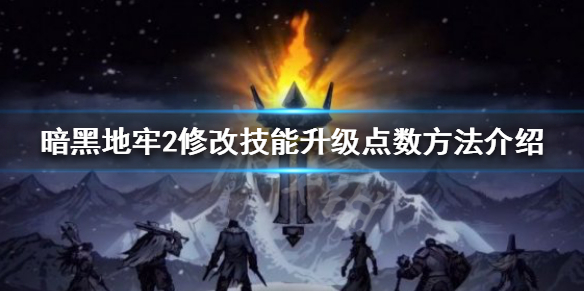 暗黑地牢2修改技能升级点数方法介绍